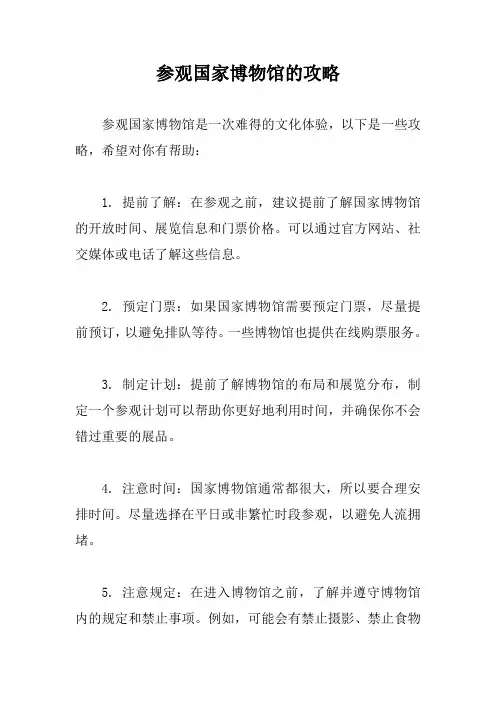 参观国家博物馆的攻略

参观国家博物馆是一次难得的文化体验，以下是一些攻略，希望对你有帮助：

1. 提前了解：在参观之前，建议提前了解国家博物馆的开放时间、展览信息和门票价格。可以通过官方网站、社交媒体或电话了解这些信息。

2. 预定门票：如果国家博物馆需要预定门票，尽量提前预订，以避免排队等待。一些博物馆也提供在线购票服务。

3. 制定计划：提前了解博物馆的布局和展览分布，制定一个参观计划可以帮助你更好地利用时间，并确保你不会错过重要的展品。

4. 注意时间：国家博物馆通常都很大，所以要合理安排时间。尽量选择在平日或非繁忙时段参观，以避免人流拥堵。

5. 注意规定：在进入博物馆之前，了解并遵守博物馆内的规定和禁止事项。例如，可能会有禁止摄影、禁止食物